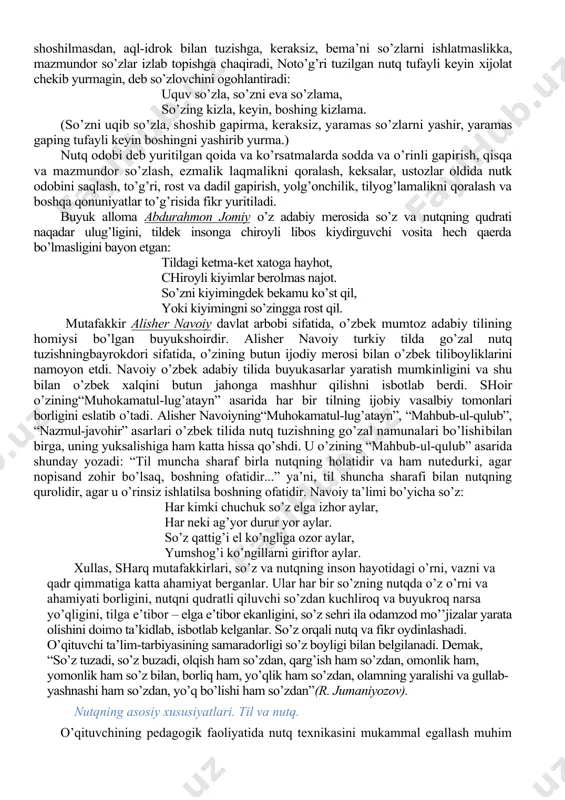 shoshilmasdan, aql-idrok bilan tuzishga, keraksiz, bema'ni so'zlarni ishlatmaslikka, mazmundor so'zlar izlab topishga chaqiradi, Noto'g'ri tuzilgan nutq tufayli keyin xijolat chekib yurmagin, deb so'zlovchini ogohlantiradi:

Uquv so'zla, so'zni eva so'zlama,
So'zing kizla, keyin, boshing kizlama.

(So'zni uqib so'zla, shoshib gapirma, keraksiz, yaramas so'zlarni yashir, yaramas gaping tufayli keyin boshingni yashirib yurma.)

Nutq odobi deb yuritilgan qoida va ko'rsatmalarda sodda va o'rinli gapirish, qisqa va mazmundor so'zlash, ezmalik laqmalikni qoralash, keksalar, ustozlar oldida nutk odobini saqlash, to'g'ri, rost va dadil gapirish, yolg'onchilik, tilyog'lamalikni qoralash va boshqa qonuniyatlar to'g'risida fikr yuritiladi.

Buyuk alloma Abdurahmon Jomiy o'z adabiy merosida so'z va nutqning qudrati naqadar ulug'ligini, tildek insonga chiroyli libos kiydirguvchi vosita hech qaerda bo'lmasligini bayon etgan:

Tildagi ketma-ket xatoga hayhot,
CHiroyli kiyimlar berolmas najot.
So'zni kiyimingdek bekamu ko'st qil,
Yoki kiyimingni so'zingga rost qil.

Mutafakkir Alisher Navoiy davlat arbobi sifatida, o'zbek mumtoz adabiy tilining homiysi bo'lgan buyukshoirdir. Alisher Navoiy turkiy tilda go'zal nutq tuzishningbayrokdori sifatida, o'zining butun ijodiy merosi bilan o'zbek tiliboyliklarini namoyon etdi. Navoiy o'zbek adabiy tilida buyukasarlar yaratish mumkinligini va shu bilan o'zbek xalqini butun jahonga mashhur qilishni isbotlab berdi. SHoir o'zining"Muhokamatul-lug'atayn" asarida har bir tilning ijobiy vasalbiy tomonlari borligini eslatib o'tadi. Alisher Navoiyning"Muhokamatul-lug'atayn", "Mahbub-ul-qulub", "Nazmul-javohir" asarlari o'zbek tilida nutq tuzishning go'zal namunalari bo'lishibilan birga, uning yuksalishiga ham katta hissa qo'shdi. U o'zining "Mahbub-ul-qulub" asarida shunday yozadi: "Til muncha sharaf birla nutqning holatidir va ham nutedurki, agar nopisand zohir bo'lsaq, boshning ofatidir..." ya'ni, til shuncha sharafi bilan nutqning qurolidir, agar u o'rinsiz ishlatilsa boshning ofatidir. Navoiy ta'limi bo'yicha so'z:

Har kimki chuchuk so'z elga izhor aylar,
Har neki ag'yor durur yor aylar.
So'z qattig'i el ko'ngliga ozor aylar,
Yumshog'i ko'ngillarni giriftor aylar.

Xullas, SHarq mutafakkirlari, so'z va nutqning inson hayotidagi o'rni, vazni va qadr qimmatiga katta ahamiyat berganlar. Ular har bir so'zning nutqda o'z o'rni va ahamiyati borligini, nutqni qudratli qiluvchi so'zdan kuchliroq va buyukroq narsa yo'qligini, tilga e'tibor – elga e'tibor ekanligini, so'z sehri ila odamzod mo''jizalar yarata olishini doimo ta'kidlab, isbotlab kelganlar. So'z orqali nutq va fikr oydinlashadi. O'qituvchi ta'lim-tarbiyasining samaradorligi so'z boyligi bilan belgilanadi. Demak, "So'z tuzadi, so'z buzadi, olqish ham so'zdan, qarg'ish ham so'zdan, omonlik ham, yomonlik ham so'z bilan, borliq ham, yo'qlik ham so'zdan, olamning yaralishi va gullab-yashnashi ham so'zdan, yo'q bo'lishi ham so'zdan"(R. Jumaniyozov).

Nutqning asosiy xususiyatlari. Til va nutq.

O'qituvchining pedagogik faoliyatida nutq texnikasini mukammal egallash muhim